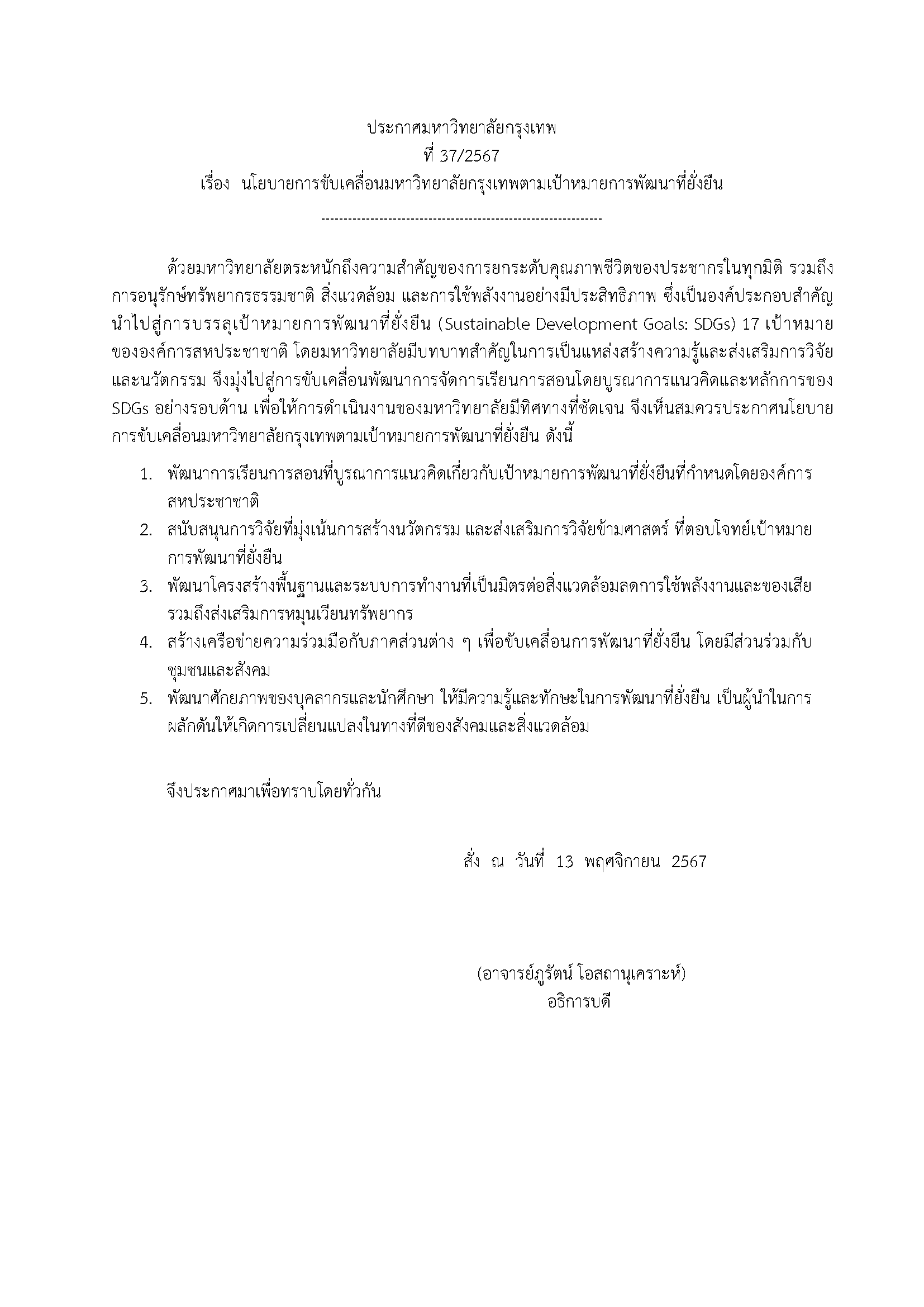 ประกาศมหาวิทยาลัยกรุงเทพ
ที่ 37/2567
เรื่อง นโยบายการขับเคลื่อนมหาวิทยาลัยกรุงเทพตามเป้าหมายการพัฒนาที่ยั่งยืน

---------------------------------------------------------------

ด้วยมหาวิทยาลัยตระหนักถึงความสำคัญของการยกระดับคุณภาพชีวิตของประชากรในทุกมิติ รวมถึงการอนุรักษ์ทรัพยากรธรรมชาติ สิ่งแวดล้อม และการใช้พลังงานอย่างมีประสิทธิภาพ ซึ่งเป็นองค์ประกอบสำคัญนำไปสู่การบรรลุเป้าหมายการพัฒนาที่ยั่งยืน (Sustainable Development Goals: SDGs) 17 เป้าหมายขององค์การสหประชาชาติ โดยมหาวิทยาลัยมีบทบาทสำคัญในการเป็นแหล่งสร้างความรู้และส่งเสริมการวิจัยและนวัตกรรม จึงมุ่งไปสู่การขับเคลื่อนพัฒนาการจัดการเรียนการสอนโดยบูรณาการแนวคิดและหลักการของ SDGs อย่างรอบด้าน เพื่อให้การดำเนินงานของมหาวิทยาลัยมีทิศทางที่ชัดเจน จึงเห็นสมควรประกาศนโยบายการขับเคลื่อนมหาวิทยาลัยกรุงเทพตามเป้าหมายการพัฒนาที่ยั่งยืน ดังนี้

1. พัฒนาการเรียนการสอนที่บูรณาการแนวคิดเกี่ยวกับเป้าหมายการพัฒนาที่ยั่งยืนที่กำหนดโดยองค์การสหประชาชาติ
2. สนับสนุนการวิจัยที่มุ่งเน้นการสร้างนวัตกรรม และส่งเสริมการวิจัยข้ามศาสตร์ ที่ตอบโจทย์เป้าหมายการพัฒนาที่ยั่งยืน
3. พัฒนาโครงสร้างพื้นฐานและระบบการทำงานที่เป็นมิตรต่อสิ่งแวดล้อมลดการใช้พลังงานและของเสีย รวมถึงส่งเสริมการหมุนเวียนทรัพยากร
4. สร้างเครือข่ายความร่วมมือกับภาคส่วนต่าง ๆ เพื่อขับเคลื่อนการพัฒนาที่ยั่งยืน โดยมีส่วนร่วมกับชุมชนและสังคม
5. พัฒนาศักยภาพของบุคลากรและนักศึกษา ให้มีความรู้และทักษะในการพัฒนาที่ยั่งยืน เป็นผู้นำในการผลักดันให้เกิดการเปลี่ยนแปลงในทางที่ดีของสังคมและสิ่งแวดล้อม

จึงประกาศมาเพื่อทราบโดยทั่วกัน

สั่ง ณ วันที่ 13 พฤศจิกายน 2567

(อาจารย์ภูรัตน์ โอสถานุเคราะห์)
อธิการบดี